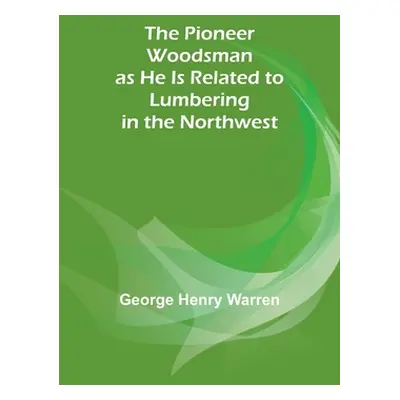 The Pioneer Woodsman as He Is Related to Lumbering in the Northwest

George Henry Warren